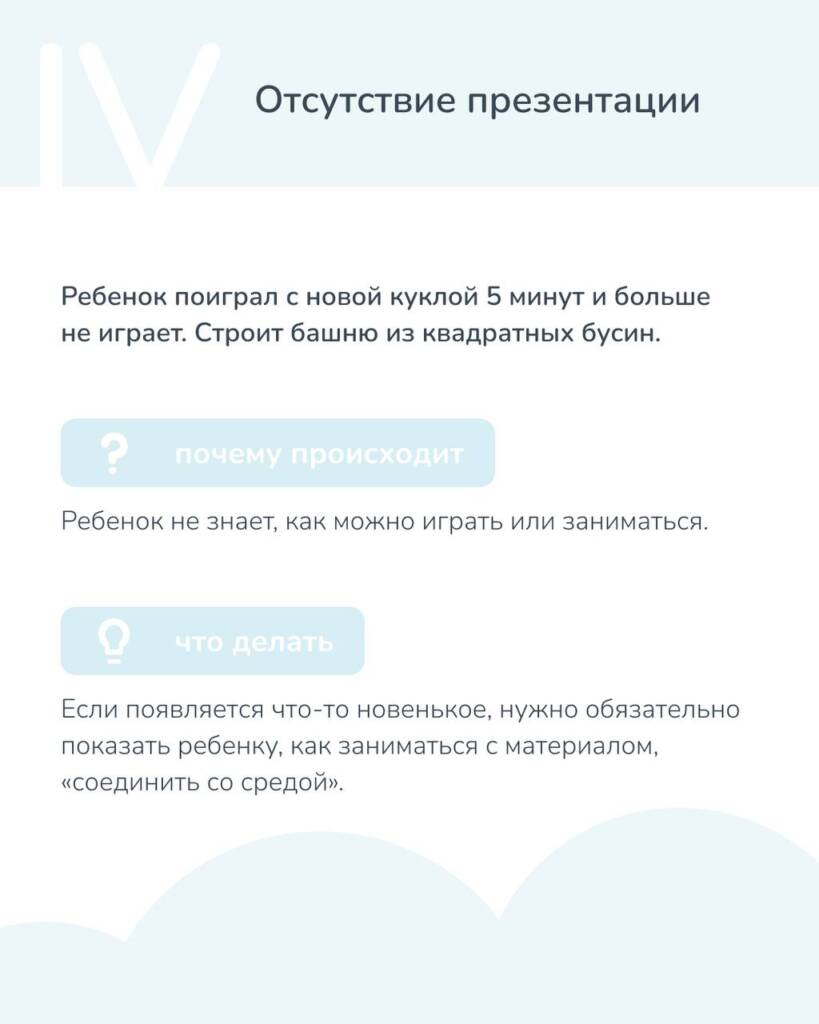 IV

Отсутствие презентации

Ребенок поиграл с новой куклой 5 минут и больше не играет. Строит башню из квадратных бусин.

? почему происходит

Ребенок не знает, как можно играть или заниматься.

что делать

Если появляется что-то новенькое, нужно обязательно показать ребенку, как заниматься с материалом, «соединить со средой».